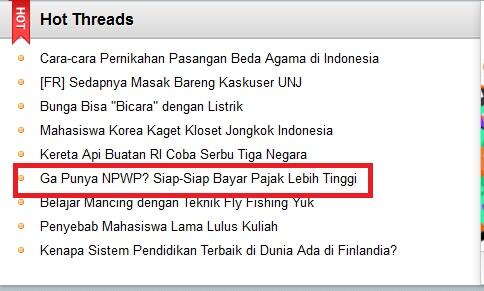 HOT

Hot Threads

Cara-cara Pernikahan Pasangan Beda Agama di Indonesia

[FR] Sedapnya Masak Bareng Kaskuser UNJ

Bunga Bisa "Bicara" dengan Listrik

Mahasiswa Korea Kaget Kloset Jongkok Indonesia

Kereta Api Buatan RI Coba Serbu Tiga Negara

Ga Punya NPWP? Siap-Siap Bayar Pajak Lebih Tinggi

Belajar Mancing dengan Teknik Fly Fishing Yuk

Penyebab Mahasiswa Lama Lulus Kuliah

Kenapa Sistem Pendidikan Terbaik di Dunia Ada di Finlandia?